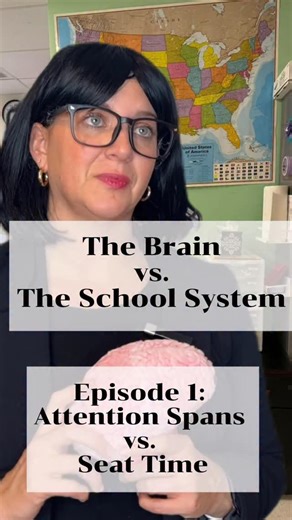 United States of America

The Brain
vs.
The School System

Episode 1:
Attention Spans
vs.
Seat Time